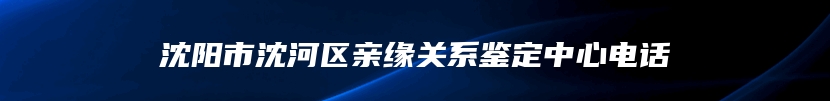 沈阳市沈河区亲缘关系鉴定中心电话